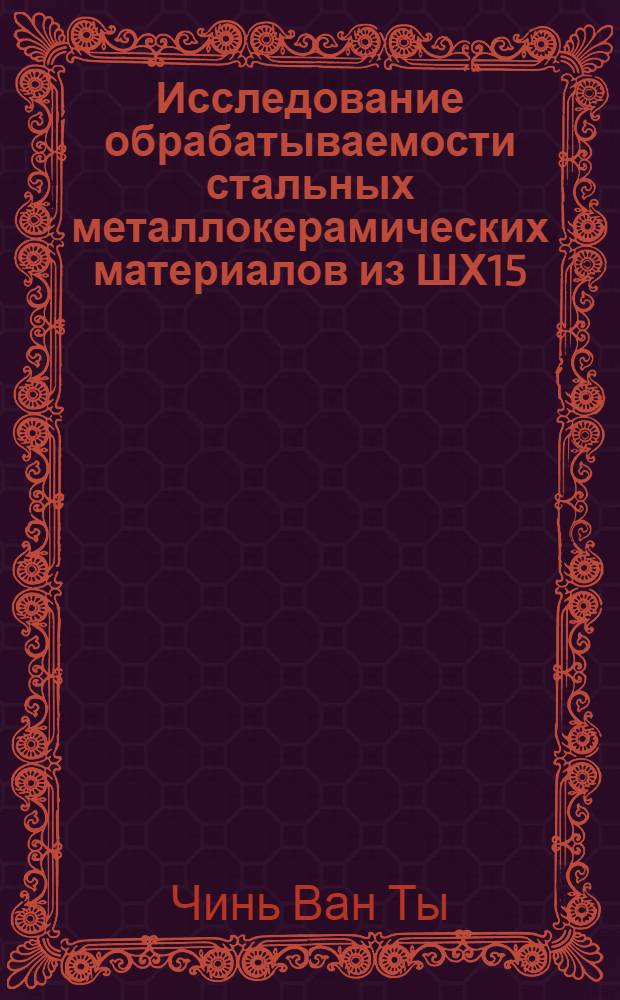 Исследование обрабатываемости стальных металлокерамических материалов из ШХ15

Чинь Ван Ты